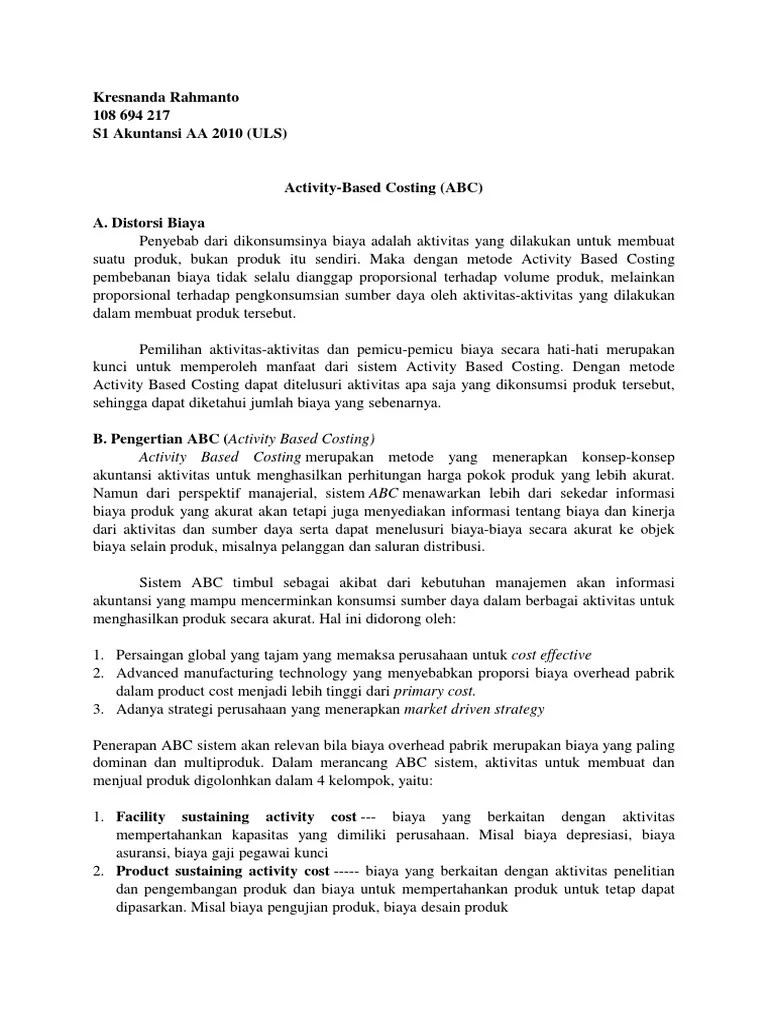 Kresnanda Rahmanto
108 694 217
S1 Akuntansi AA 2010 (ULS)

Activity-Based Costing (ABC)

A. Distorsi Biaya

Penyebab dari dikonsumsinya biaya adalah aktivitas yang dilakukan untuk membuat suatu produk, bukan produk itu sendiri. Maka dengan metode Activity Based Costing pembebanan biaya tidak selalu dianggap proporsional terhadap volume produk, melainkan proporsional terhadap pengkonsumsian sumber daya oleh aktivitas-aktivitas yang dilakukan dalam membuat produk tersebut.

Pemilihan aktivitas-aktivitas dan pemicu-pemicu biaya secara hati-hati merupakan kunci untuk memperoleh manfaat dari sistem Activity Based Costing. Dengan metode Activity Based Costing dapat ditelusuri aktivitas apa saja yang dikonsumsi produk tersebut, sehingga dapat diketahui jumlah biaya yang sebenarnya.

B. Pengertian ABC (Activity Based Costing)

Activity Based Costing merupakan metode yang menerapkan konsep-konsep akuntansi aktivitas untuk menghasilkan perhitungan harga pokok produk yang lebih akurat. Namun dari perspektif manajerial, sistem ABC menawarkan lebih dari sekedar informasi biaya produk yang akurat akan tetapi juga menyediakan informasi tentang biaya dan kinerja dari aktivitas dan sumber daya serta dapat menelusuri biaya-biaya secara akurat ke objek biaya selain produk, misalnya pelanggan dan saluran distribusi.

Sistem ABC timbul sebagai akibat dari kebutuhan manajemen akan informasi akuntansi yang mampu mencerminkan konsumsi sumber daya dalam berbagai aktivitas untuk menghasilkan produk secara akurat. Hal ini didorong oleh:

1. Persaingan global yang tajam yang memaksa perusahaan untuk cost effective
2. Advanced manufacturing technology yang menyebabkan proporsi biaya overhead pabrik dalam product cost menjadi lebih tinggi dari primary cost.
3. Adanya strategi perusahaan yang menerapkan market driven strategy

Penerapan ABC sistem akan relevan bila biaya overhead pabrik merupakan biaya yang paling dominan dan multiproduk. Dalam merancang ABC sistem, aktivitas untuk membuat dan menjual produk digolonhkan dalam 4 kelompok, yaitu:

1. Facility sustaining activity cost --- biaya yang berkaitan dengan aktivitas mempertahankan kapasitas yang dimiliki perusahaan. Misal biaya depresiasi, biaya asuransi, biaya gaji pegawai kunci
2. Product sustaining activity cost ----- biaya yang berkaitan dengan aktivitas penelitian dan pengembangan produk dan biaya untuk mempertahankan produk untuk tetap dapat dipasarkan. Misal biaya pengujian produk, biaya desain produk